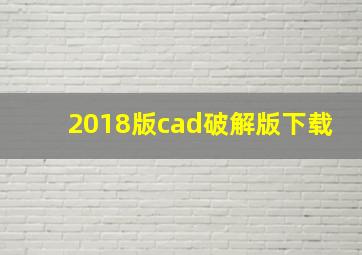 2018版cad破解版下载